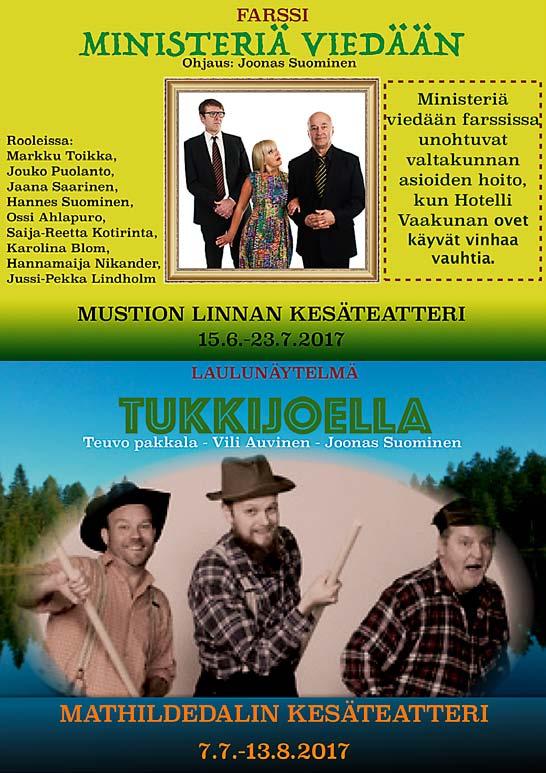 FARSSI

MINISTERIÄ VIEDÄÄN

Ohjaus: Joonas Suominen

Rooleissa:
Markku Toikka,
Jouko Puolanto,
Jaana Saarinen,
Hannes Suominen,
Ossi Ahlapuro,
Saija-Reetta Kotirinta,
Karolina Blom,
Hannamaija Nikander,
Jussi-Pekka Lindholm

Ministeriä viedään farssissa unohtuvat valtakunnan asioiden hoito, kun Hotelli Vaakunan ovet käyvät vinhaa vauhtia.

MUSTION LINNAN KESÄTEATTERI
15.6.-23.7.2017

LAULUNÄYTELMÄ

TUKKIJOELLA

Teuvo pakkala - Vili Auvinen - Joonas Suominen

MATHILDEDALIN KESÄTEATTERI
7.7.-13.8.2017